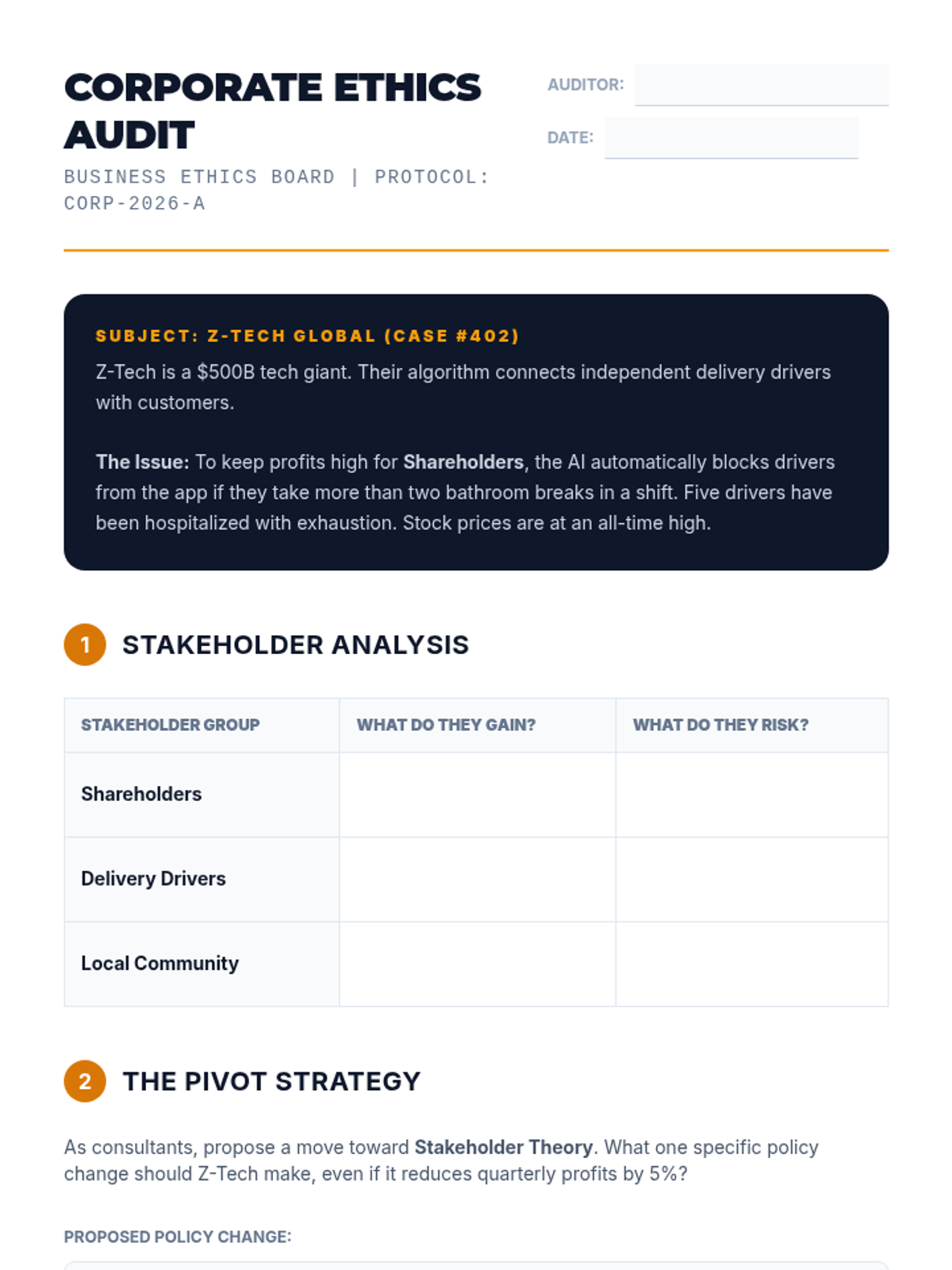 CORPORATE ETHICS AUDIT

BUSINESS ETHICS BOARD | PROTOCOL: CORP-2026-A

AUDITOR: ____

DATE: ____

SUBJECT: Z-TECH GLOBAL (CASE #402)

Z-Tech is a $500B tech giant. Their algorithm connects independent delivery drivers with customers.

The Issue: To keep profits high for Shareholders, the AI automatically blocks drivers from the app if they take more than two bathroom breaks in a shift. Five drivers have been hospitalized with exhaustion. Stock prices are at an all-time high.

1 STAKEHOLDER ANALYSIS

| STAKEHOLDER GROUP | WHAT DO THEY GAIN? | WHAT DO THEY RISK? |
|---|---|---|
| Shareholders | | |
| Delivery Drivers | | |
| Local Community | | |

2 THE PIVOT STRATEGY

As consultants, propose a move toward Stakeholder Theory. What one specific policy change should Z-Tech make, even if it reduces quarterly profits by 5%?

PROPOSED POLICY CHANGE: